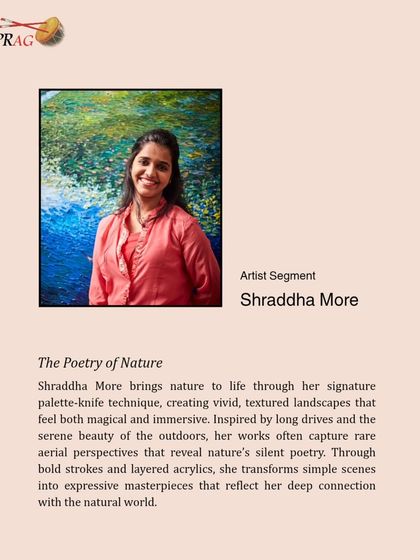 PRAG

Artist Segment

Shraddha More

The Poetry of Nature

Shraddha More brings nature to life through her signature palette-knife technique, creating vivid, textured landscapes that feel both magical and immersive. Inspired by long drives and the serene beauty of the outdoors, her works often capture rare aerial perspectives that reveal nature's silent poetry. Through bold strokes and layered acrylics, she transforms simple scenes into expressive masterpieces that reflect her deep connection with the natural world.